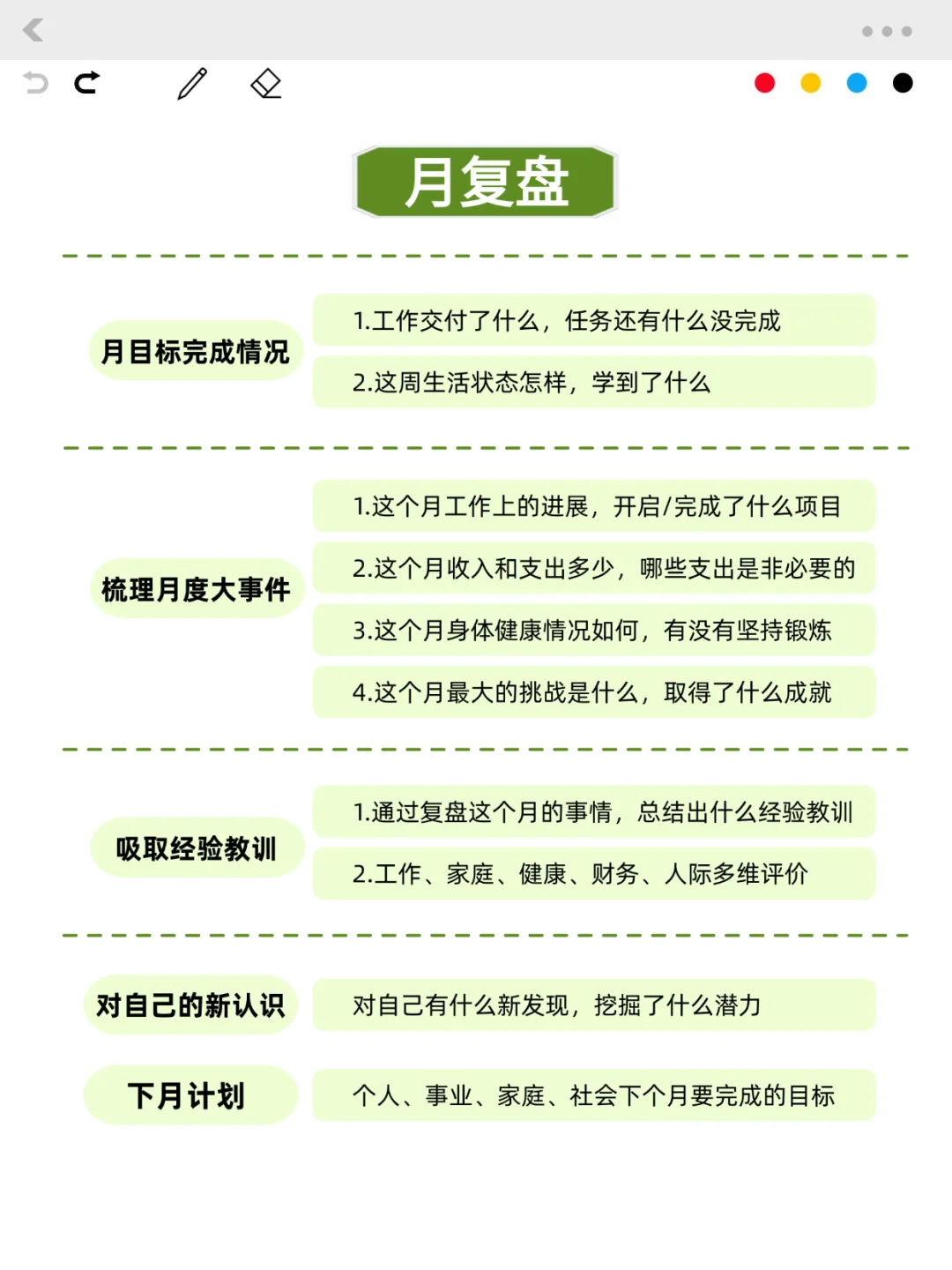 月复盘

月目标完成情况

1.工作交付了什么，任务还有什么没完成

2.这周生活状态怎样，学到了什么

梳理月度大事件

1.这个月工作上的进展，开启/完成了什么项目

2.这个月收入和支出多少，哪些支出是非必要的

3.这个月身体健康情况如何，有没有坚持锻炼

4.这个月最大的挑战是什么，取得了什么成就

吸取经验教训

1.通过复盘这个月的事情，总结出什么经验教训

2.工作、家庭、健康、财务、人际多维评价

对自己的新认识

对自己有什么新发现，挖掘了什么潜力

下月计划

个人、事业、家庭、社会下个月要完成的目标